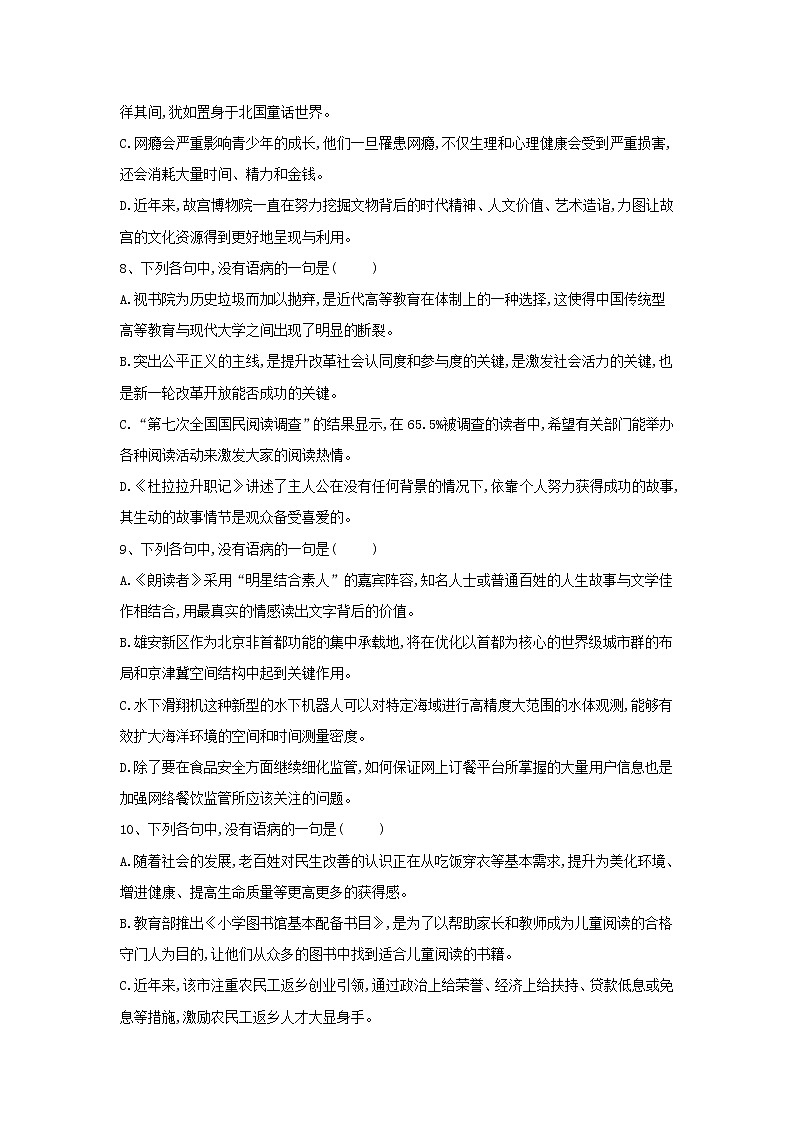 徉其间,犹如置身于北国童话世界。

C.网瘾会严重影响青少年的成长,他们一旦罹患网瘾,不仅生理和心理健康会受到严重损害,还会消耗大量时间、精力和金钱。

D.近年来,故宫博物院一直在努力挖掘文物背后的时代精神、人文价值、艺术造诣,力图让故宫的文化资源得到更好地呈现与利用。

8、下列各句中,没有语病的一句是（　　）

A.视书院为历史垃圾而加以抛弃,是近代高等教育在体制上的一种选择,这使得中国传统型高等教育与现代大学之间出现了明显的断裂。

B.突出公平正义的主线,是提升改革社会认同度和参与度的关键,是激发社会活力的关键,也是新一轮改革开放能否成功的关键。

C.“第七次全国国民阅读调查”的结果显示,在65.5%被调查的读者中,希望有关部门能举办各种阅读活动来激发大家的阅读热情。

D.《杜拉拉升职记》讲述了主人公在没有任何背景的情况下,依靠个人努力获得成功的故事,其生动的故事情节是观众备受喜爱的。

9、下列各句中,没有语病的一句是（　　）

A.《朗读者》采用“明星结合素人”的嘉宾阵容,知名人士或普通百姓的人生故事与文学佳作相结合,用最真实的情感读出文字背后的价值。

B.雄安新区作为北京非首都功能的集中承载地,将在优化以首都为核心的世界级城市群的布局和京津冀空间结构中起到关键作用。

C.水下滑翔机这种新型的水下机器人可以对特定海域进行高精度大范围的水体观测,能够有效扩大海洋环境的空间和时间测量密度。

D.除了要在食品安全方面继续细化监管,如何保证网上订餐平台所掌握的大量用户信息也是加强网络餐饮监管所应该关注的问题。

10、下列各句中,没有语病的一句是（　　）

A.随着社会的发展,老百姓对民生改善的认识正在从吃饭穿衣等基本需求,提升为美化环境、增进健康、提高生命质量等更高更多的获得感。

B.教育部推出《小学图书馆基本配备书目》,是为了以帮助家长和教师成为儿童阅读的合格守门人为目的,让他们从众多的图书中找到适合儿童阅读的书籍。

C.近年来,该市注重农民工返乡创业引领,通过政治上给荣誉、经济上给扶持、贷款低息或免息等措施,激励农民工返乡人才大显身手。